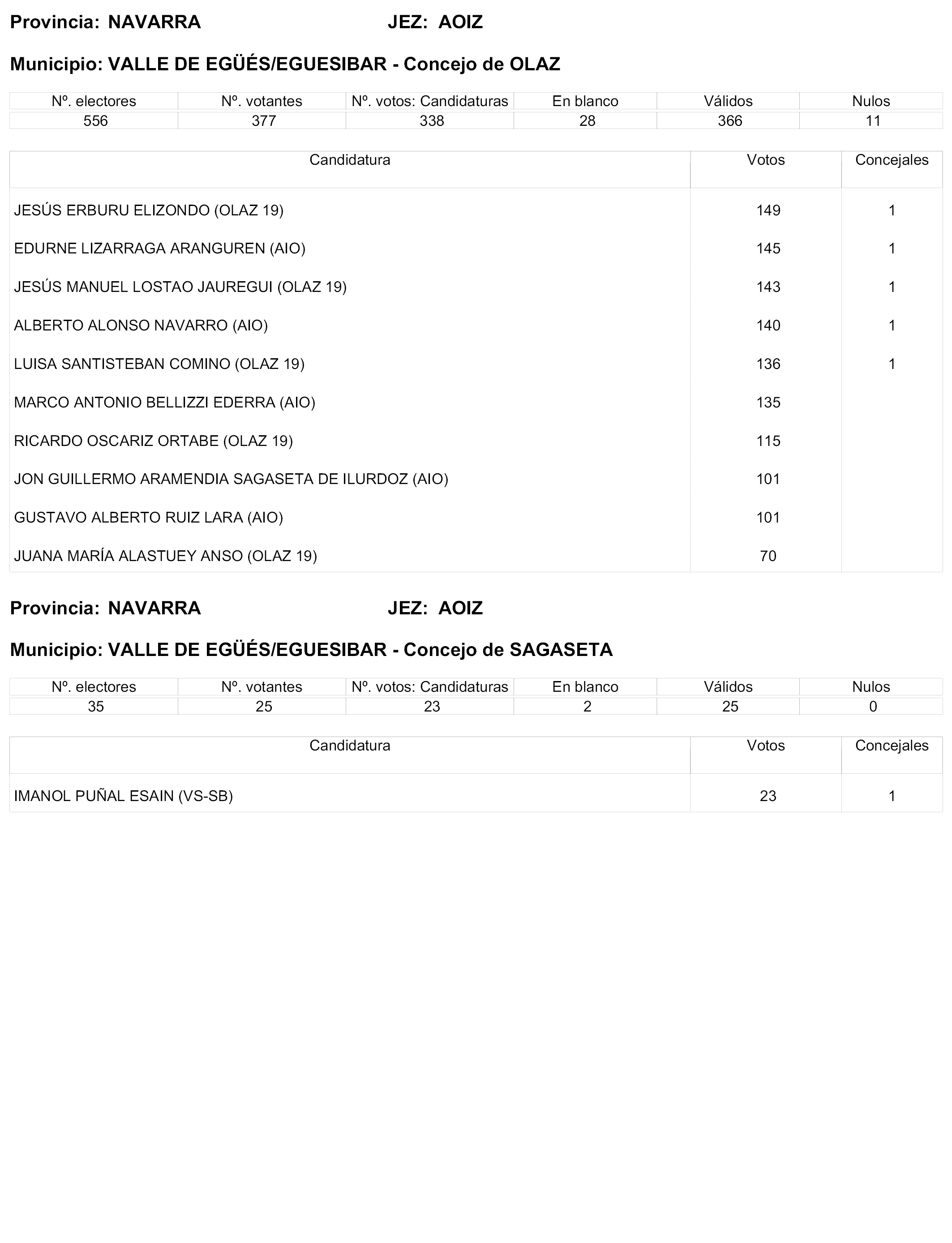 Provincia: NAVARRA JEZ: AOIZ

Municipio: VALLE DE EGÜÉS/EGUESIBAR - Concejo de OLAZ

| Nº. electores | Nº. votantes | Nº. votos: Candidaturas | En blanco | Válidos | Nulos |
|---|---|---|---|---|---|
| 556 | 377 | 338 | 28 | 366 | 11 |

| Candidatura | Votos | Concejales |
|---|---|---|
| JESÚS ERBURU ELIZONDO (OLAZ 19) | 149 | 1 |
| EDURNE LIZARRAGA ARANGUREN (AIO) | 145 | 1 |
| JESÚS MANUEL LOSTAO JAUREGUI (OLAZ 19) | 143 | 1 |
| ALBERTO ALONSO NAVARRO (AIO) | 140 | 1 |
| LUISA SANTISTEBAN COMINO (OLAZ 19) | 136 | 1 |
| MARCO ANTONIO BELLIZZI EDERRA (AIO) | 135 | |
| RICARDO OSCARIZ ORTABE (OLAZ 19) | 115 | |
| JON GUILLERMO ARAMENDIA SAGASETA DE ILURDOZ (AIO) | 101 | |
| GUSTAVO ALBERTO RUIZ LARA (AIO) | 101 | |
| JUANA MARÍA ALASTUEY ANSO (OLAZ 19) | 70 | |

Provincia: NAVARRA JEZ: AOIZ

Municipio: VALLE DE EGÜÉS/EGUESIBAR - Concejo de SAGASETA

| Nº. electores | Nº. votantes | Nº. votos: Candidaturas | En blanco | Válidos | Nulos |
|---|---|---|---|---|---|
| 35 | 25 | 23 | 2 | 25 | 0 |

| Candidatura | Votos | Concejales |
|---|---|---|
| IMANOL PUÑAL ESAIN (VS-SB) | 23 | 1 |